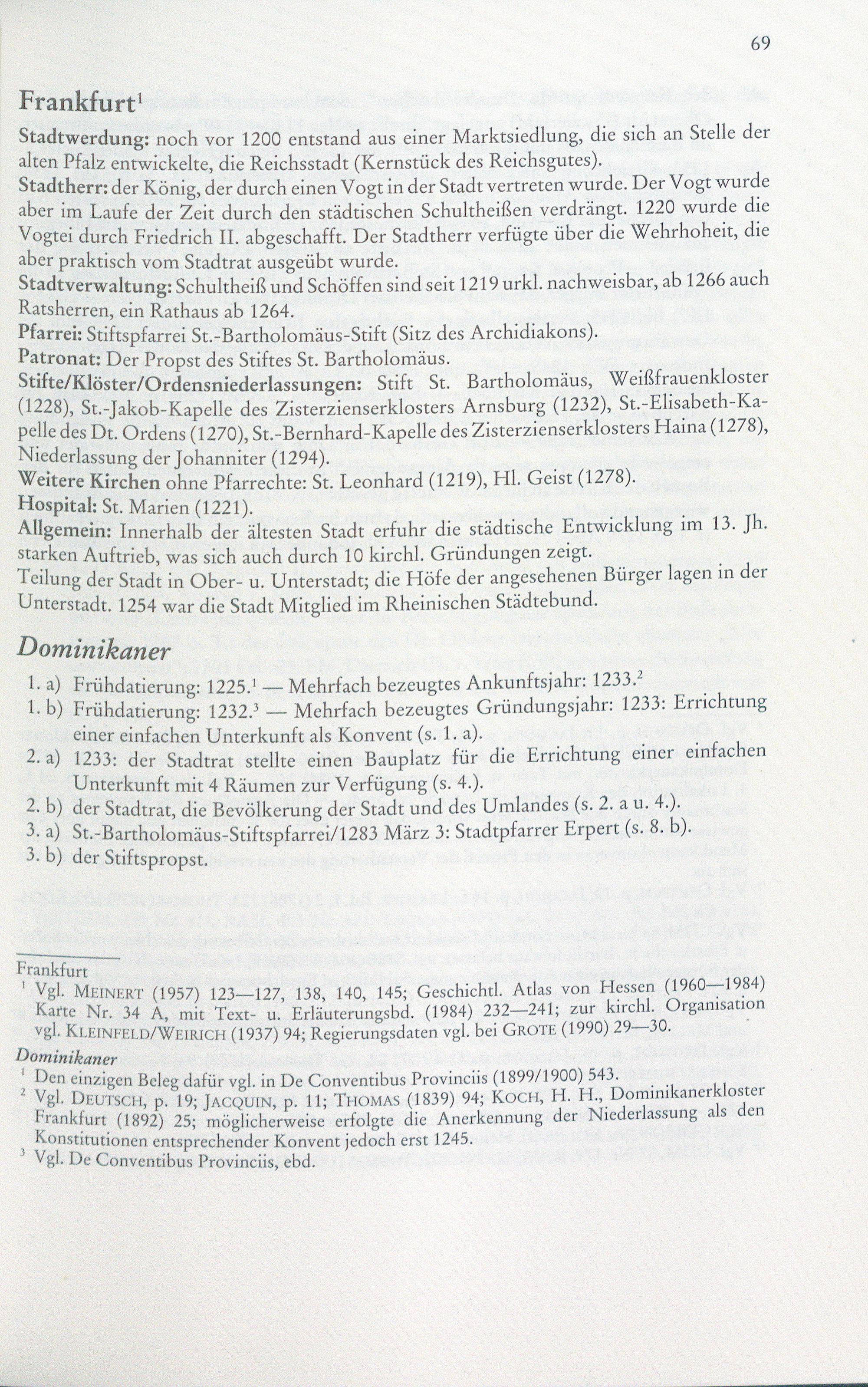 69

Frankfurt$^1$

Stadtwerdung: noch vor 1200 entstand aus einer Marktsiedlung, die sich an Stelle der alten Pfalz entwickelte, die Reichsstadt (Kernstück des Reichsgutes).
Stadtherr: der König, der durch einen Vogt in der Stadt vertreten wurde. Der Vogt wurde aber im Laufe der Zeit durch den städtischen Schultheißen verdrängt. 1220 wurde die Vogtei durch Friedrich II. abgeschafft. Der Stadtherr verfügte über die Wehrhoheit, die aber praktisch vom Stadtrat ausgeübt wurde.
Stadtverwaltung: Schultheiß und Schöffen sind seit 1219 urkl. nachweisbar, ab 1266 auch Ratsherren, ein Rathaus ab 1264.
Pfarrei: Stiftspfarrei St.-Bartholomäus-Stift (Sitz des Archidiakons).
Patronat: Der Propst des Stiftes St. Bartholomäus.
Stifte/Klöster/Ordensniederlassungen: Stift St. Bartholomäus, Weißfrauenkloster (1228), St.-Jakob-Kapelle des Zisterzienserklosters Arnsburg (1232), St.-Elisabeth-Kapelle des Dt. Ordens (1270), St.-Bernhard-Kapelle des Zisterzienserklosters Haina (1278), Niederlassung der Johanniter (1294).
Weitere Kirchen ohne Pfarrechte: St. Leonhard (1219), Hl. Geist (1278).
Hospital: St. Marien (1221).
Allgemein: Innerhalb der ältesten Stadt erfuhr die städtische Entwicklung im 13. Jh. starken Auftrieb, was sich auch durch 10 kirchl. Gründungen zeigt.
Teilung der Stadt in Ober- u. Unterstadt; die Höfe der angesehenen Bürger lagen in der Unterstadt. 1254 war die Stadt Mitglied im Rheinischen Städtebund.

Dominikaner

1. a) Frühdatierung: 1225.$^1$ — Mehrfach bezeugtes Ankunftsjahr: 1233.$^2$
1. b) Frühdatierung: 1232.$^3$ — Mehrfach bezeugtes Gründungsjahr: 1233: Errichtung einer einfachen Unterkunft als Konvent (s. 1. a).
2. a) 1233: der Stadtrat stellte einen Bauplatz für die Errichtung einer einfachen Unterkunft mit 4 Räumen zur Verfügung (s. 4.).
2. b) der Stadtrat, die Bevölkerung der Stadt und des Umlandes (s. 2. a u. 4.).
3. a) St.-Bartholomäus-Stiftspfarrei/1283 März 3: Stadtpfarrer Erpert (s. 8. b).
3. b) der Stiftspropst.

Frankfurt
$^1$ Vgl. MEINERT (1957) 123—127, 138, 140, 145; Geschichtl. Atlas von Hessen (1960—1984) Karte Nr. 34 A, mit Text- u. Erläuterungsbd. (1984) 232—241; zur kirchl. Organisation vgl. KLEINFELD/WEIRICH (1937) 94; Regierungsdaten vgl. bei GROTE (1990) 29—30.

Dominikaner
$^1$ Den einzigen Beleg dafür vgl. in De Conventibus Provinciis (1899/1900) 543.
$^2$ Vgl. DEUTSCH, p. 19; JACQUIN, p. 11; THOMAS (1839) 94; KOCH, H. H., Dominikanerkloster Frankfurt (1892) 25; möglicherweise erfolgte die Anerkennung der Niederlassung als den Konstitutionen entsprechender Konvent jedoch erst 1245.
$^3$ Vgl. De Conventibus Provinciis, ebd.